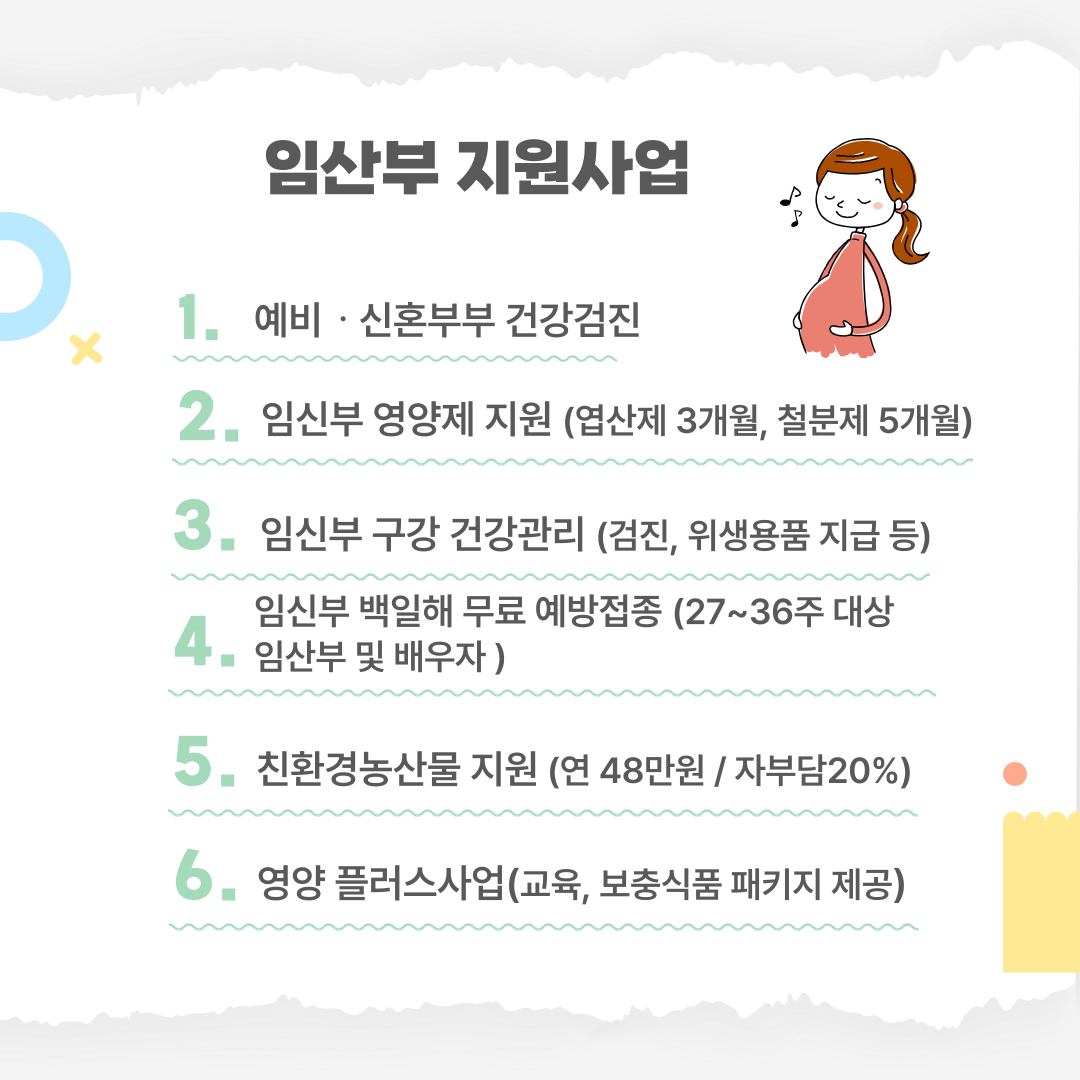 임산부 지원사업

1. 예비 · 신혼부부 건강검진

2. 임신부 영양제 지원 (엽산제 3개월, 철분제 5개월)

3. 임신부 구강 건강관리 (검진, 위생용품 지급 등)

4. 임신부 백일해 무료 예방접종 (27~36주 대상 임산부 및 배우자 )

5. 친환경농산물 지원 (연 48만원 / 자부담20%)

6. 영양 플러스사업(교육, 보충식품 패키지 제공)